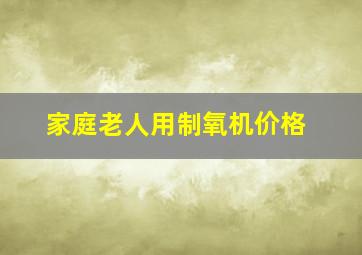 家庭老人用制氧机价格